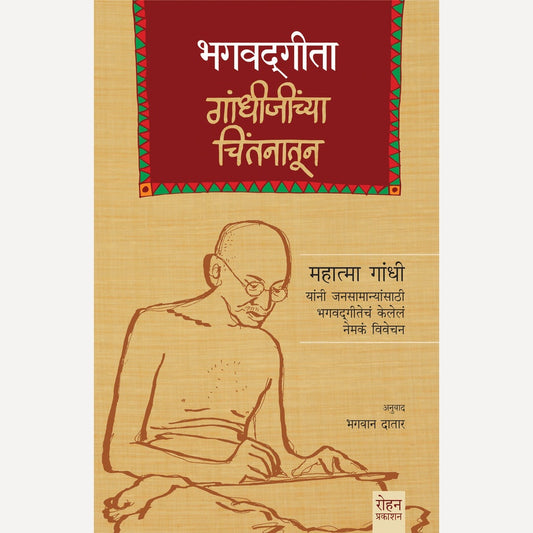 भगवद्गीता
गांधीजींच्या
चिंतनातून

महात्मा गांधी
यांनी जनसामान्यांसाठी भगवद्गीतेचं केलेलं नेमकं विवेचन

अनुवाद
भगवान दातार

रोहन
प्रकाशन